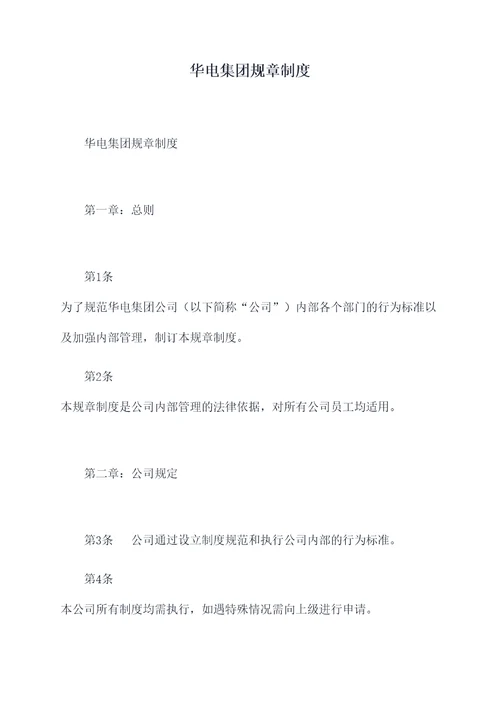 华电集团规章制度

华电集团规章制度

第一章：总则

第1条

为了规范华电集团公司（以下简称“公司”）内部各个部门的行为标准以及加强内部管理，制订本规章制度。

第2条

本规章制度是公司内部管理的法律依据，对所有公司员工均适用。

第二章：公司规定

第3条　公司通过设立制度规范和执行公司内部的行为标准。

第4条

本公司所有制度均需执行，如遇特殊情况需向上级进行申请。